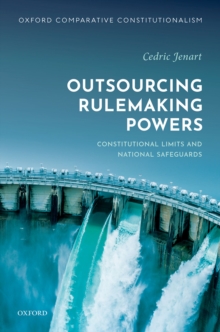 OXFORD COMPARATIVE CONSTITUTIONALISM

Cedric Jenart

OUTSOURCING RULEMAKING POWERS

CONSTITUTIONAL LIMITS AND NATIONAL SAFEGUARDS

OXFORD